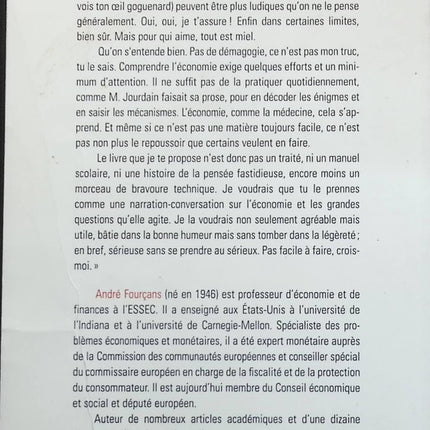 vois ton œil goguenard) peuvent être plus ludiques qu'on ne le pense généralement. Oui, oui, je t'assure ! Enfin dans certaines limites, bien sûr. Mais pour qui aime, tout est miel.

Qu'on s'entende bien. Pas de démagogie, ce n'est pas mon truc, tu le sais. Comprendre l'économie exige quelques efforts et un minimum d'attention. Il ne suffit pas de la pratiquer quotidiennement, comme M. Jourdain faisait sa prose, pour en décoder les énigmes et en saisir les mécanismes. L'économie, comme la médecine, cela s'apprend. Et même si ce n'est pas une matière toujours facile, ce n'est pas non plus le repoussoir que certains veulent en faire.

Le livre que je te propose n'est donc pas un traité, ni un manuel scolaire, ni une histoire de la pensée fastidieuse, encore moins un morceau de bravoure technique. Je voudrais que tu le prennes comme une narration-conversation sur l'économie et les grandes questions qu'elle agite. Je la voudrais non seulement agréable mais utile, bâtie dans la bonne humeur mais sans tomber dans la légèreté ; en bref, sérieuse sans se prendre au sérieux. Pas facile à faire, crois-moi. »

André Fourçans (né en 1946) est professeur d'économie et de finances à l'ESSEC. Il a enseigné aux États-Unis à l'université de l'Indiana et à l'université de Carnegie-Mellon. Spécialiste des problèmes économiques et monétaires, il a été expert monétaire auprès de la Commission des communautés européennes et conseiller spécial du commissaire européen en charge de la fiscalité et de la protection du consommateur. Il est aujourd'hui membre du Conseil économique et social et député européen.

Auteur de nombreux articles académiques et d'une dizaine